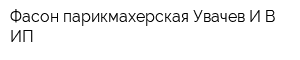 Фасон парикмахерская Увачев И В ИП